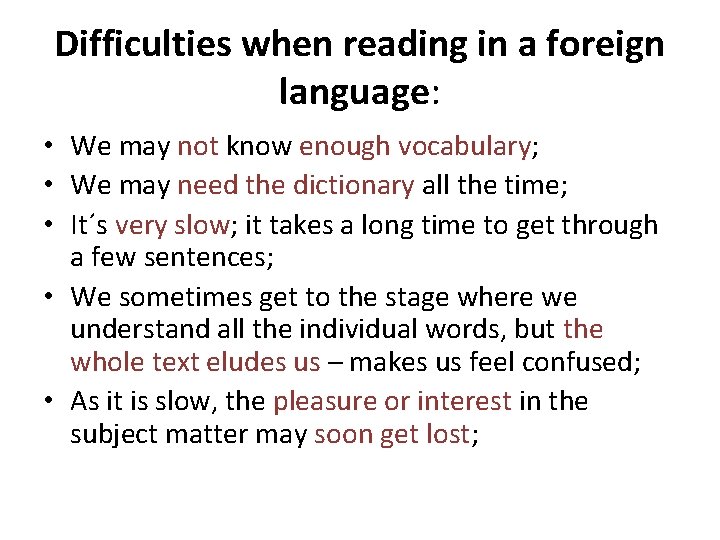 Difficulties when reading in a foreign language:

• We may not know enough vocabulary;
• We may need the dictionary all the time;
• It´s very slow; it takes a long time to get through a few sentences;
• We sometimes get to the stage where we understand all the individual words, but the whole text eludes us – makes us feel confused;
• As it is slow, the pleasure or interest in the subject matter may soon get lost;